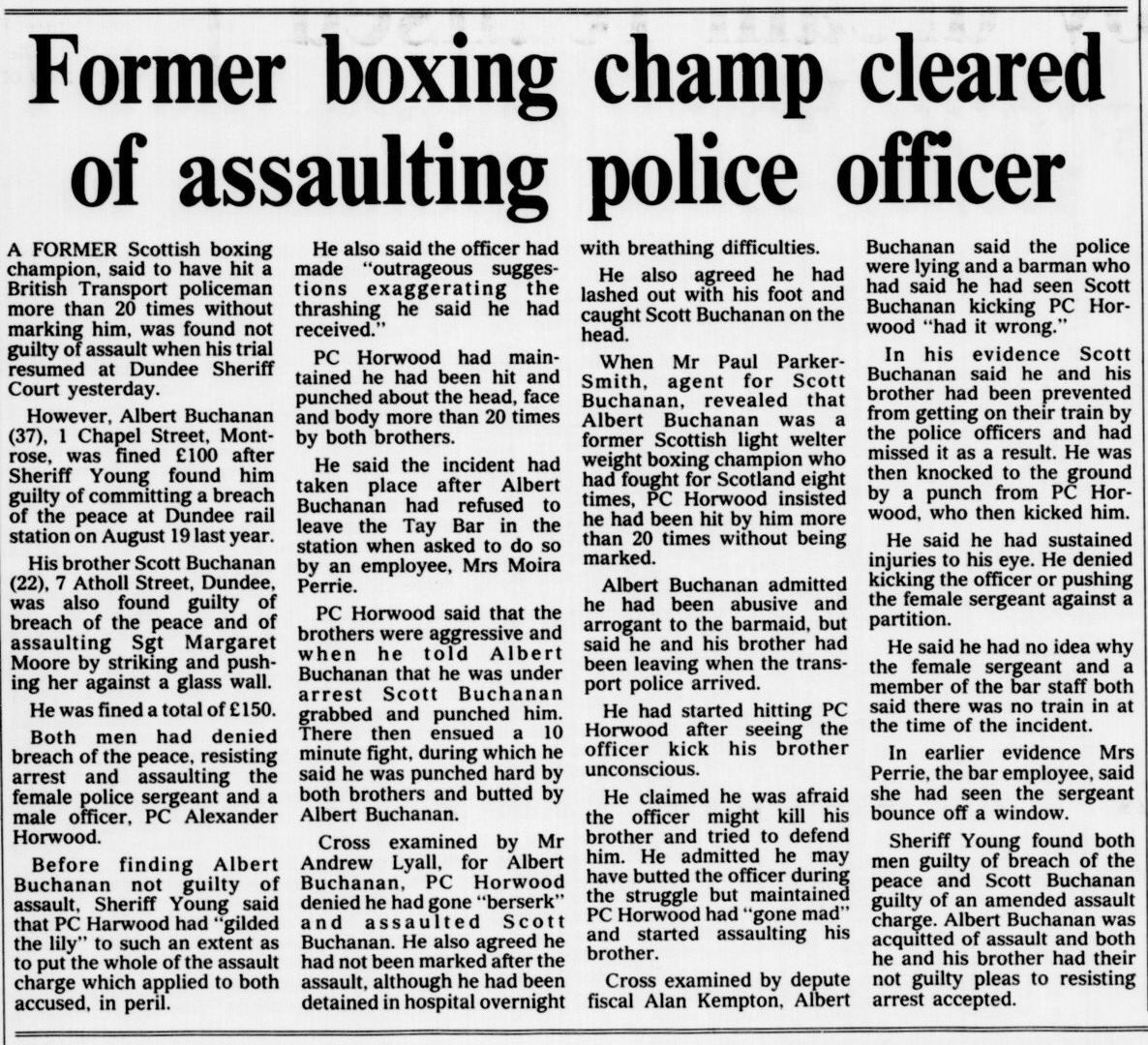 Former boxing champ cleared of assaulting police officer

A FORMER Scottish boxing champion, said to have hit a British Transport policeman more than 20 times without marking him, was found not guilty of assault when his trial resumed at Dundee Sheriff Court yesterday.

However, Albert Buchanan (37), 1 Chapel Street, Montrose, was fined £100 after Sheriff Young found him guilty of committing a breach of the peace at Dundee rail station on August 19 last year.

His brother Scott Buchanan (22), 7 Atholl Street, Dundee, was also found guilty of breach of the peace and of assaulting Sgt Margaret Moore by striking and pushing her against a glass wall.

He was fined a total of £150.

Both men had denied breach of the peace, resisting arrest and assaulting the female police sergeant and a male officer, PC Alexander Horwood.

Before finding Albert Buchanan not guilty of assault, Sheriff Young said that PC Harwood had "gilded the lily" to such an extent as to put the whole of the assault charge which applied to both accused, in peril.

He also said the officer had made "outrageous suggestions exaggerating the thrashing he said he had received."

PC Horwood had maintained he had been hit and punched about the head, face and body more than 20 times by both brothers.

He said the incident had taken place after Albert Buchanan had refused to leave the Tay Bar in the station when asked to do so by an employee, Mrs Moira Perrie.

PC Horwood said that the brothers were aggressive and when he told Albert Buchanan that he was under arrest Scott Buchanan grabbed and punched him. There then ensued a 10 minute fight, during which he said he was punched hard by both brothers and butted by Albert Buchanan.

Cross examined by Mr Andrew Lyall, for Albert Buchanan, PC Horwood denied he had gone "berserk" and assaulted Scott Buchanan. He also agreed he had not been marked after the assault, although he had been detained in hospital overnight with breathing difficulties.

He also agreed he had lashed out with his foot and caught Scott Buchanan on the head.

When Mr Paul Parker-Smith, agent for Scott Buchanan, revealed that Albert Buchanan was a former Scottish light welter weight boxing champion who had fought for Scotland eight times, PC Horwood insisted he had been hit by him more than 20 times without being marked.

Albert Buchanan admitted he had been abusive and arrogant to the barmaid, but said he and his brother had been leaving when the transport police arrived.

He had started hitting PC Horwood after seeing the officer kick his brother unconscious.

He claimed he was afraid the officer might kill his brother and tried to defend him. He admitted he may have butted the officer during the struggle but maintained PC Horwood had "gone mad" and started assaulting his brother.

Cross examined by depute fiscal Alan Kempton, Albert Buchanan said the police were lying and a barman who had said he had seen Scott Buchanan kicking PC Horwood "had it wrong."

In his evidence Scott Buchanan said he and his brother had been prevented from getting on their train by the police officers and had missed it as a result. He was then knocked to the ground by a punch from PC Horwood, who then kicked him.

He said he had sustained injuries to his eye. He denied kicking the officer or pushing the female sergeant against a partition.

He said he had no idea why the female sergeant and a member of the bar staff both said there was no train in at the time of the incident.

In earlier evidence Mrs Perrie, the bar employee, said she had seen the sergeant bounce off a window.

Sheriff Young found both men guilty of breach of the peace and Scott Buchanan guilty of an amended assault charge. Albert Buchanan was acquitted of assault and both he and his brother had their not guilty pleas to resisting arrest accepted.